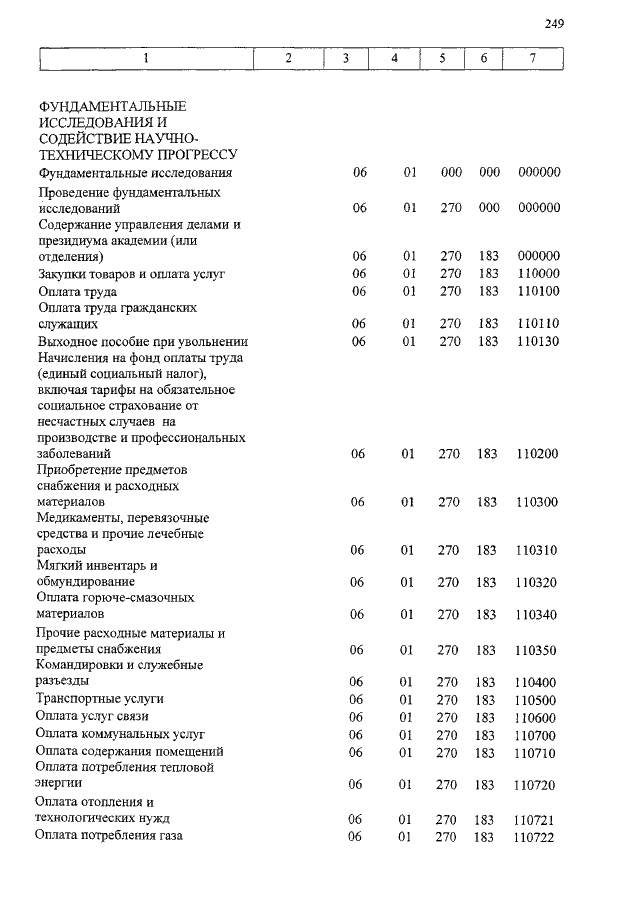 249

| 1 | 2 | 3 | 4 | 5 | 6 | 7 |
|---|---|---|---|---|---|---|
| ФУНДАМЕНТАЛЬНЫЕ ИССЛЕДОВАНИЯ И СОДЕЙСТВИЕ НАУЧНО-ТЕХНИЧЕСКОМУ ПРОГРЕССУ | | | | | | |
| Фундаментальные исследования | | 06 | 01 | 000 | 000 | 000000 |
| Проведение фундаментальных исследований | | 06 | 01 | 270 | 000 | 000000 |
| Содержание управления делами и президиума академии (или отделения) | | 06 | 01 | 270 | 183 | 000000 |
| Закупки товаров и оплата услуг | | 06 | 01 | 270 | 183 | 110000 |
| Оплата труда | | 06 | 01 | 270 | 183 | 110100 |
| Оплата труда гражданских служащих | | 06 | 01 | 270 | 183 | 110110 |
| Выходное пособие при увольнении | | 06 | 01 | 270 | 183 | 110130 |
| Начисления на фонд оплаты труда (единый социальный налог), включая тарифы на обязательное социальное страхование от несчастных случаев на производстве и профессиональных заболеваний | | 06 | 01 | 270 | 183 | 110200 |
| Приобретение предметов снабжения и расходных материалов | | 06 | 01 | 270 | 183 | 110300 |
| Медикаменты, перевязочные средства и прочие лечебные расходы | | 06 | 01 | 270 | 183 | 110310 |
| Мягкий инвентарь и обмундирование | | 06 | 01 | 270 | 183 | 110320 |
| Оплата горюче-смазочных материалов | | 06 | 01 | 270 | 183 | 110340 |
| Прочие расходные материалы и предметы снабжения | | 06 | 01 | 270 | 183 | 110350 |
| Командировки и служебные разъезды | | 06 | 01 | 270 | 183 | 110400 |
| Транспортные услуги | | 06 | 01 | 270 | 183 | 110500 |
| Оплата услуг связи | | 06 | 01 | 270 | 183 | 110600 |
| Оплата коммунальных услуг | | 06 | 01 | 270 | 183 | 110700 |
| Оплата содержания помещений | | 06 | 01 | 270 | 183 | 110710 |
| Оплата потребления тепловой энергии | | 06 | 01 | 270 | 183 | 110720 |
| Оплата отопления и технологических нужд | | 06 | 01 | 270 | 183 | 110721 |
| Оплата потребления газа | | 06 | 01 | 270 | 183 | 110722 |